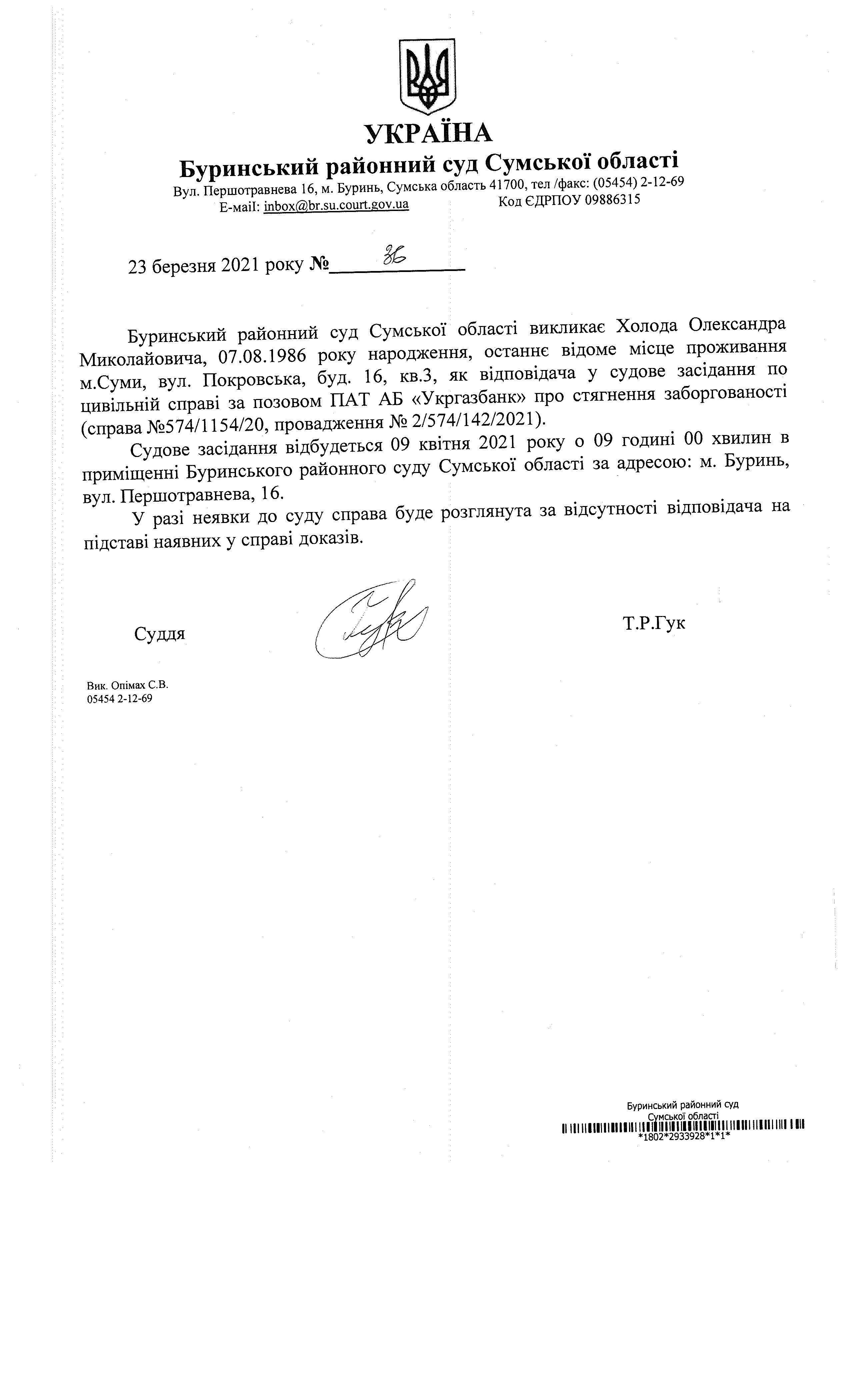 УКРАЇНА
Буринський районний суд Сумської області
Вул. Першотравнева 16, м. Буринь, Сумська область 41700, тел /факс: (05454) 2-12-69
E-mail: inbox@br.su.court.gov.ua Код ЄДРПОУ 09886315

23 березня 2021 року № 36

Буринський районний суд Сумської області викликає Холода Олександра Миколайовича, 07.08.1986 року народження, останнє відоме місце проживання м.Суми, вул. Покровська, буд. 16, кв.3, як відповідача у судове засідання по цивільній справі за позовом ПАТ АБ «Укргазбанк» про стягнення заборгованості (справа №574/1154/20, провадження № 2/574/142/2021).

Судове засідання відбудеться 09 квітня 2021 року о 09 годині 00 хвилин в приміщенні Буринського районного суду Сумської області за адресою: м. Буринь, вул. Першотравнева, 16.

У разі неявки до суду справа буде розглянута за відсутності відповідача на підставі наявних у справі доказів.

Суддя Т.Р.Гук

Вик. Опімах С.В.
05454 2-12-69

Буринський районний суд
Сумської області
*1802*2933928*1*1*